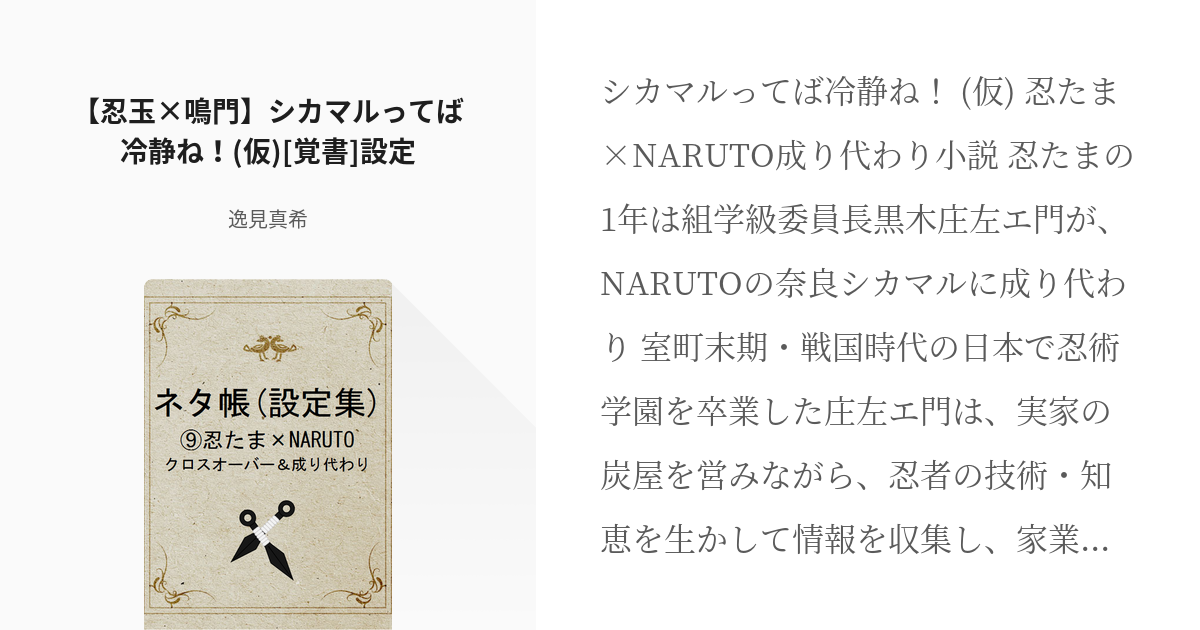 【忍玉×鳴門】シカマルってば冷静ね！(仮)[覚書]設定

逸見真希

ネタ帳（設定集）
⑨忍たま×NARUTO
クロスオーバー＆成り代わり

シカマルってば冷静ね！ (仮) 忍たま×NARUTO成り代わり小説 忍たまの1年は組学級委員長黒木庄左エ門が、NARUTOの奈良シカマルに成り代わり 室町末期・戦国時代の日本で忍術学園を卒業した庄左エ門は、実家の炭屋を営みながら、忍者の技術・知恵を生かして情報を収集し、家業…